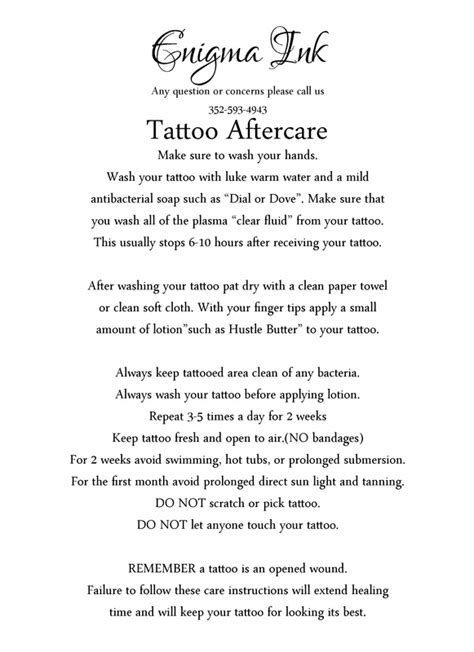 Enigma Ink

Any question or concerns please call us

352-593-4943

Tattoo Aftercare

Make sure to wash your hands.

Wash your tattoo with luke warm water and a mild antibacterial soap such as "Dial or Dove". Make sure that you wash all of the plasma "clear fluid" from your tattoo. This usually stops 6-10 hours after receiving your tattoo.

After washing your tattoo pat dry with a clean paper towel or clean soft cloth. With your finger tips apply a small amount of lotion"such as Hustle Butter" to your tattoo.

Always keep tattooed area clean of any bacteria.
Always wash your tattoo before applying lotion.
Repeat 3-5 times a day for 2 weeks
Keep tattoo fresh and open to air.(NO bandages)
For 2 weeks avoid swimming, hot tubs, or prolonged submersion.
For the first month avoid prolonged direct sun light and tanning.
DO NOT scratch or pick tattoo.
DO NOT let anyone touch your tattoo.

REMEMBER a tattoo is an opened wound.
Failure to follow these care instructions will extend healing time and will keep your tattoo for looking its best.